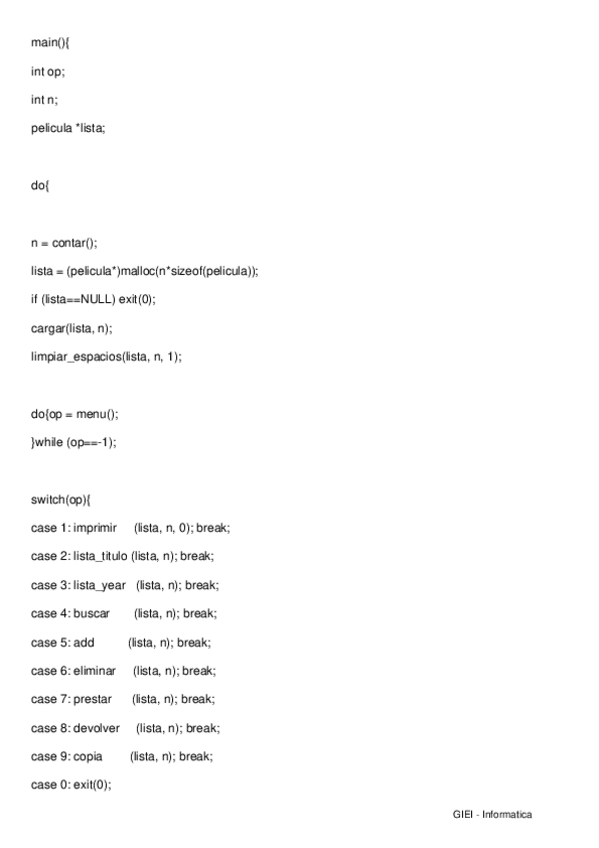 main(){

int op;

int n;

pelicula *lista;

do{

n = contar();

lista = (pelicula*)malloc(n*sizeof(pelicula));

if (lista==NULL) exit(0);

cargar(lista, n);

limpiar_espacios(lista, n, 1);

do{op = menu();

}while (op==-1);

switch(op){

case 1: imprimir (lista, n, 0); break;

case 2: lista_titulo (lista, n); break;

case 3: lista_year (lista, n); break;

case 4: buscar (lista, n); break;

case 5: add (lista, n); break;

case 6: eliminar (lista, n); break;

case 7: prestar (lista, n); break;

case 8: devolver (lista, n); break;

case 9: copia (lista, n); break;

case 0: exit(0);

GIEI - Informatica